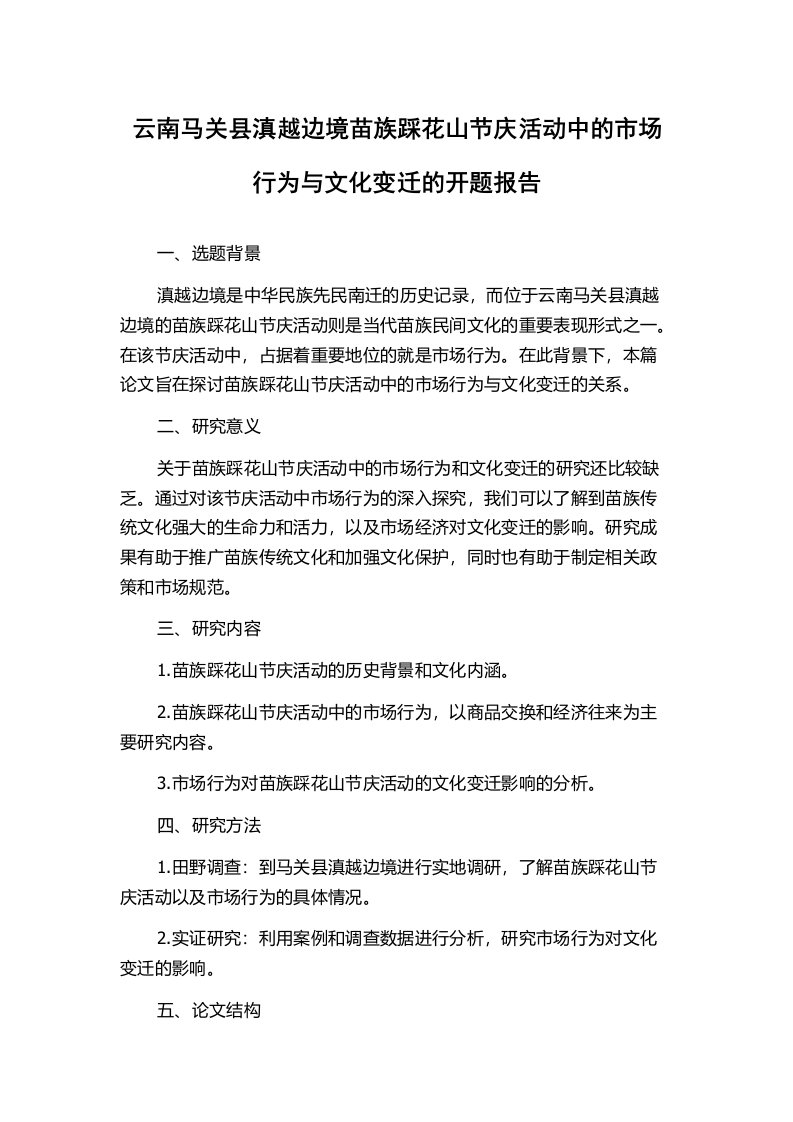 云南马关县滇越边境苗族踩花山节庆活动中的市场行为与文化变迁的开题报告

一、选题背景

滇越边境是中华民族先民南迁的历史记录，而位于云南马关县滇越边境的苗族踩花山节庆活动则是当代苗族民间文化的重要表现形式之一。在该节庆活动中，占据着重要地位的就是市场行为。在此背景下，本篇论文旨在探讨苗族踩花山节庆活动中的市场行为与文化变迁的关系。

二、研究意义

关于苗族踩花山节庆活动中的市场行为和文化变迁的研究还比较缺乏。通过对该节庆活动中市场行为的深入探究，我们可以了解到苗族传统文化强大的生命力和活力，以及市场经济对文化变迁的影响。研究成果有助于推广苗族传统文化和加强文化保护，同时也有助于制定相关政策和市场规范。

三、研究内容

1.苗族踩花山节庆活动的历史背景和文化内涵。

2.苗族踩花山节庆活动中的市场行为，以商品交换和经济往来为主要研究内容。

3.市场行为对苗族踩花山节庆活动的文化变迁影响的分析。

四、研究方法

1.田野调查：到马关县滇越边境进行实地调研，了解苗族踩花山节庆活动以及市场行为的具体情况。

2.实证研究：利用案例和调查数据进行分析，研究市场行为对文化变迁的影响。

五、论文结构